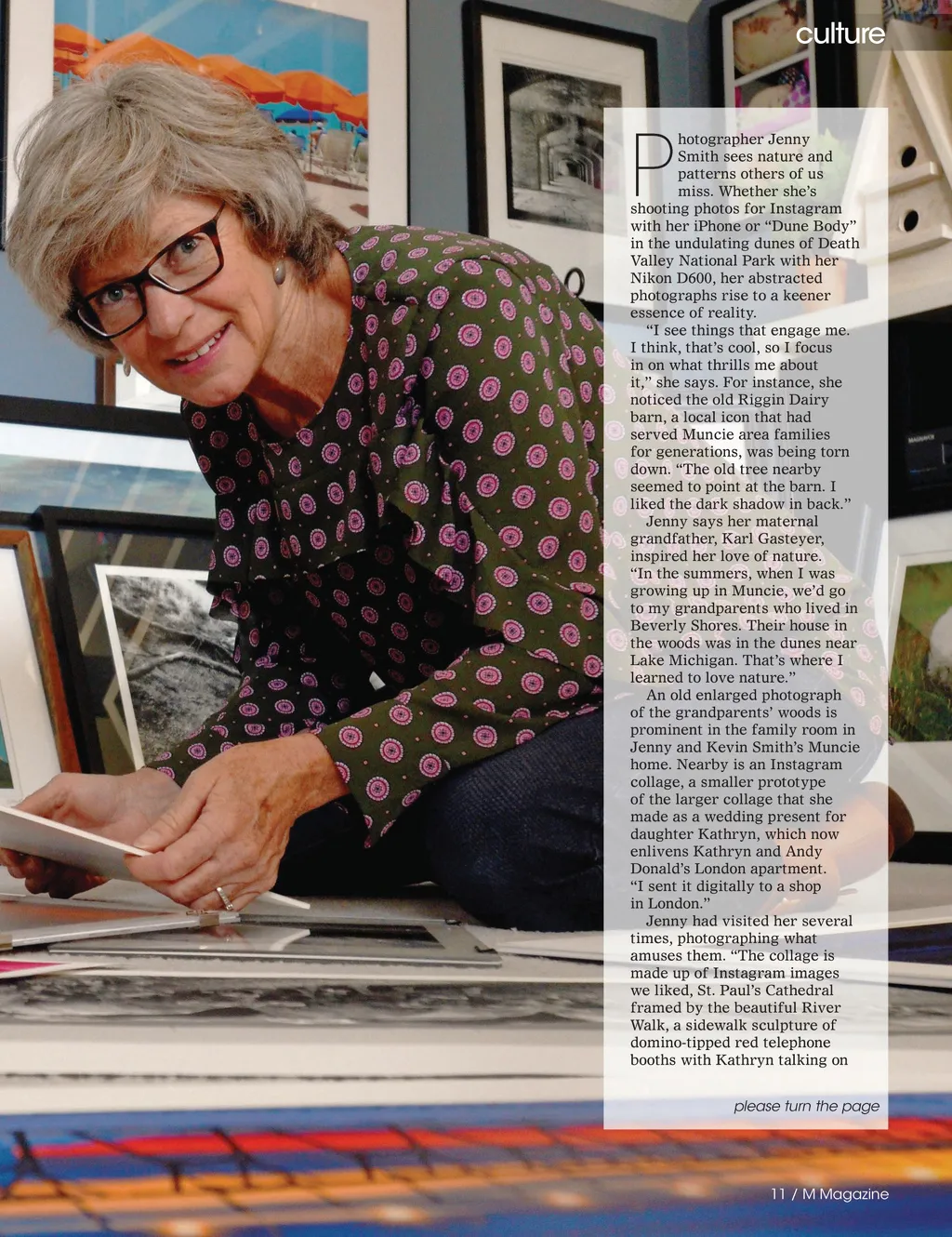 culture

Photographer Jenny Smith sees nature and patterns others of us miss. Whether she's shooting photos for Instagram with her iPhone or "Dune Body" in the undulating dunes of Death Valley National Park with her Nikon D600, her abstracted photographs rise to a keener essence of reality.

"I see things that engage me. I think, that's cool, so I focus in on what thrills me about it," she says. For instance, she noticed the old Riggin Dairy barn, a local icon that had served Muncie area families for generations, was being torn down. "The old tree nearby seemed to point at the barn. I liked the dark shadow in back."

Jenny says her maternal grandfather, Karl Gasteyer, inspired her love of nature. "In the summers, when I was growing up in Muncie, we'd go to my grandparents who lived in Beverly Shores. Their house in the woods was in the dunes near Lake Michigan. That's where I learned to love nature."

An old enlarged photograph of the grandparents' woods is prominent in the family room in Jenny and Kevin Smith's Muncie home. Nearby is an Instagram collage, a smaller prototype of the larger collage that she made as a wedding present for daughter Kathryn, which now enlivens Kathryn and Andy Donald's London apartment. "I sent it digitally to a shop in London."

Jenny had visited her several times, photographing what amuses them. "The collage is made up of Instagram images we liked, St. Paul's Cathedral framed by the beautiful River Walk, a sidewalk sculpture of domino-tipped red telephone booths with Kathryn talking on

please turn the page

11 / M Magazine